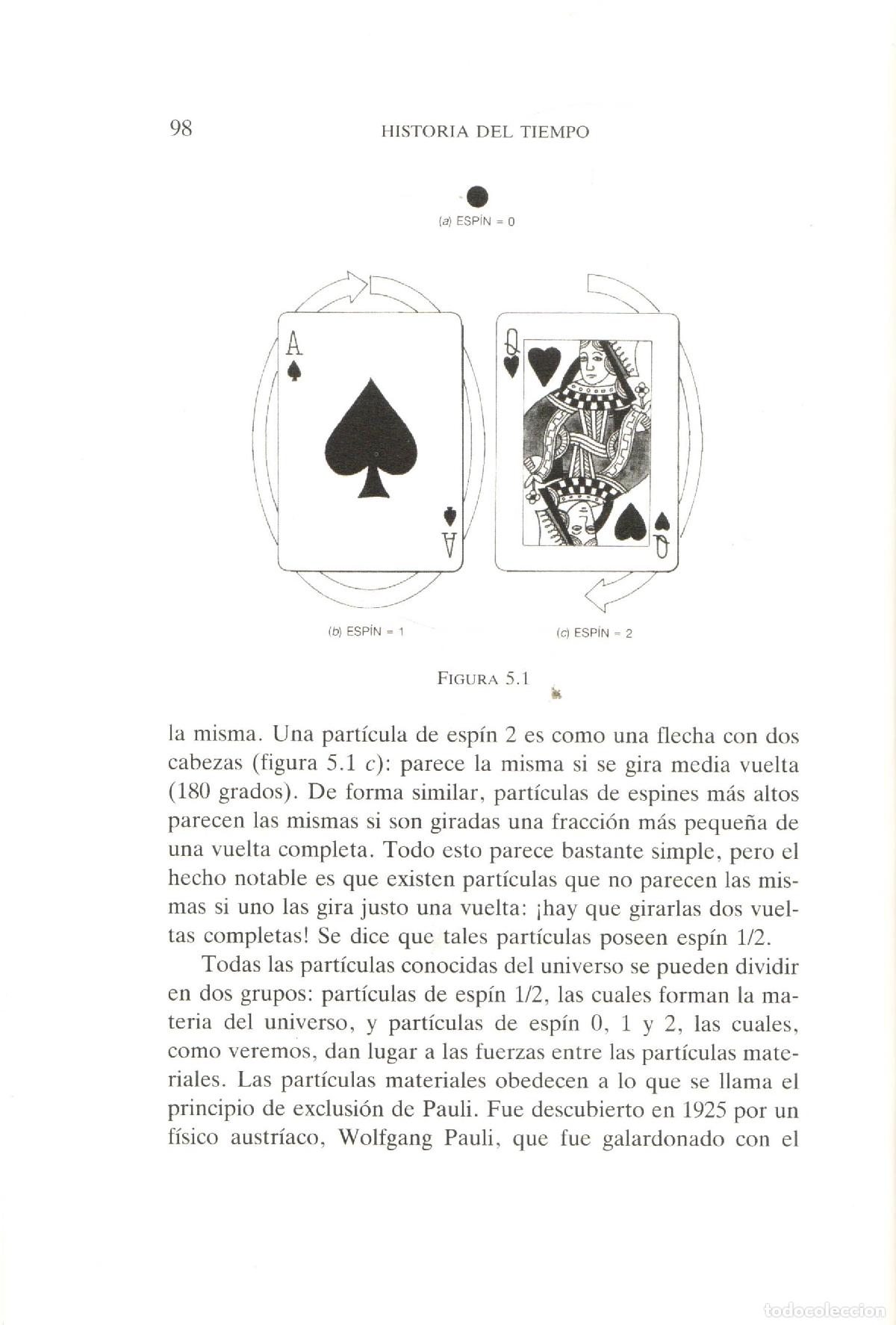 98 HISTORIA DEL TIEMPO

(a) ESPÍN = 0

A

A

Q

Q

(b) ESPÍN = 1

(c) ESPÍN = 2

FIGURA 5.1

la misma. Una partícula de espín 2 es como una flecha con dos cabezas (figura 5.1 c): parece la misma si se gira media vuelta (180 grados). De forma similar, partículas de espines más altos parecen las mismas si son giradas una fracción más pequeña de una vuelta completa. Todo esto parece bastante simple, pero el hecho notable es que existen partículas que no parecen las mismas si uno las gira justo una vuelta: ¡hay que girarlas dos vueltas completas! Se dice que tales partículas poseen espín 1/2.

Todas las partículas conocidas del universo se pueden dividir en dos grupos: partículas de espín 1/2, las cuales forman la materia del universo, y partículas de espín 0, 1 y 2, las cuales, como veremos, dan lugar a las fuerzas entre las partículas materiales. Las partículas materiales obedecen a lo que se llama el principio de exclusión de Pauli. Fue descubierto en 1925 por un físico austríaco, Wolfgang Pauli, que fue galardonado con el

todocoleccion